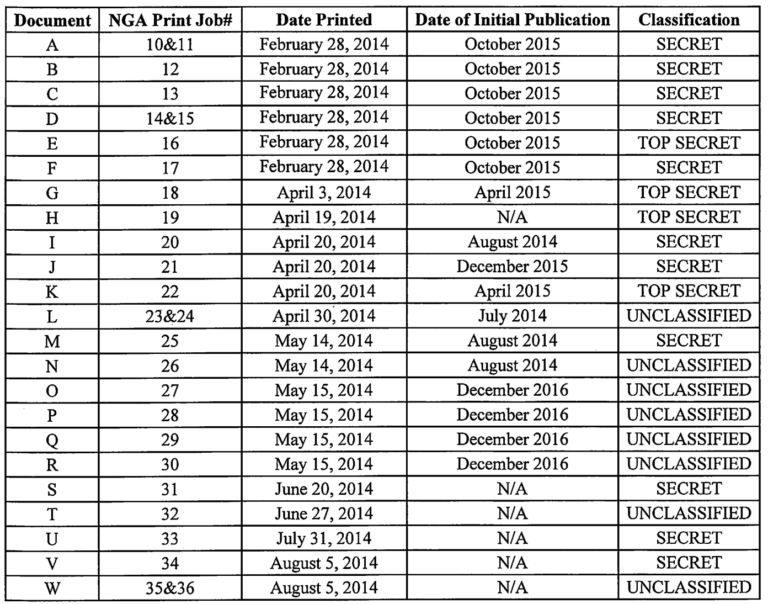 | Document | NGA Print Job# | Date Printed | Date of Initial Publication | Classification |
|---|---|---|---|---|
| A | 10&11 | February 28, 2014 | October 2015 | SECRET |
| B | 12 | February 28, 2014 | October 2015 | SECRET |
| C | 13 | February 28, 2014 | October 2015 | SECRET |
| D | 14&15 | February 28, 2014 | October 2015 | SECRET |
| E | 16 | February 28, 2014 | October 2015 | TOP SECRET |
| F | 17 | February 28, 2014 | October 2015 | SECRET |
| G | 18 | April 3, 2014 | April 2015 | TOP SECRET |
| H | 19 | April 19, 2014 | N/A | TOP SECRET |
| I | 20 | April 20, 2014 | August 2014 | SECRET |
| J | 21 | April 20, 2014 | December 2015 | SECRET |
| K | 22 | April 20, 2014 | April 2015 | TOP SECRET |
| L | 23&24 | April 30, 2014 | July 2014 | UNCLASSIFIED |
| M | 25 | May 14, 2014 | August 2014 | SECRET |
| N | 26 | May 14, 2014 | August 2014 | UNCLASSIFIED |
| O | 27 | May 15, 2014 | December 2016 | UNCLASSIFIED |
| P | 28 | May 15, 2014 | December 2016 | UNCLASSIFIED |
| Q | 29 | May 15, 2014 | December 2016 | UNCLASSIFIED |
| R | 30 | May 15, 2014 | December 2016 | UNCLASSIFIED |
| S | 31 | June 20, 2014 | N/A | SECRET |
| T | 32 | June 27, 2014 | N/A | UNCLASSIFIED |
| U | 33 | July 31, 2014 | N/A | SECRET |
| V | 34 | August 5, 2014 | N/A | SECRET |
| W | 35&36 | August 5, 2014 | N/A | UNCLASSIFIED |